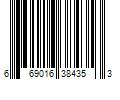 6 69016 38435 3